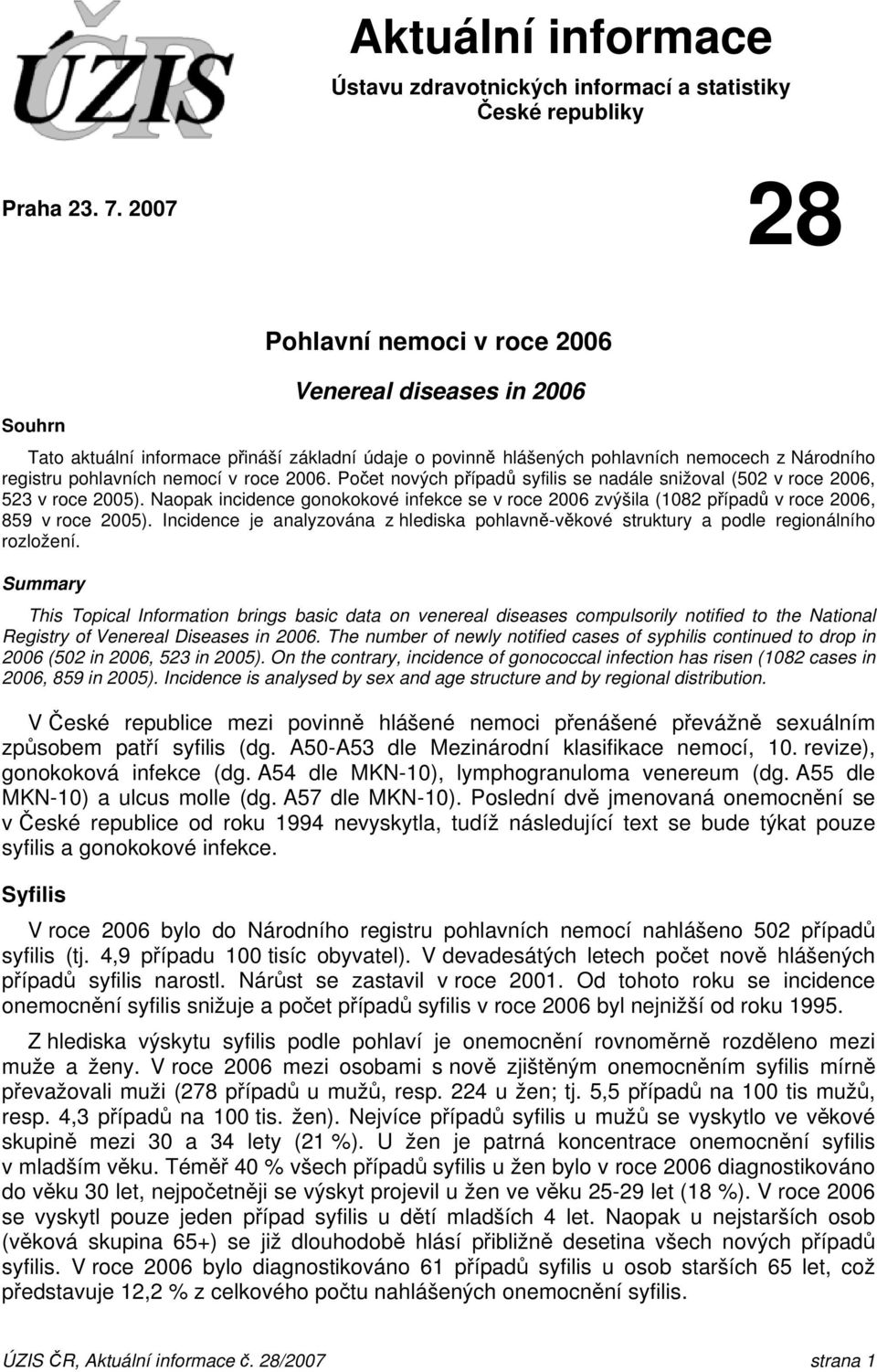 ÚZIS ČR

Aktuální informace

Ústavu zdravotnických informací a statistiky České republiky

Praha 23. 7. 2007

28

Pohlavní nemoci v roce 2006

Venereal diseases in 2006

Souhrn

Tato aktuální informace přináší základní údaje o povinně hlášených pohlavních nemocech z Národního registru pohlavních nemocí v roce 2006. Počet nových případů syfilis se nadále snižoval (502 v roce 2006, 523 v roce 2005). Naopak incidence gonokokové infekce se v roce 2006 zvýšila (1082 případů v roce 2006, 859 v roce 2005). Incidence je analyzována z hlediska pohlavně-věkové struktury a podle regionálního rozložení.

Summary

This Topical Information brings basic data on venereal diseases compulsorily notified to the National Registry of Venereal Diseases in 2006. The number of newly notified cases of syphilis continued to drop in 2006 (502 in 2006, 523 in 2005). On the contrary, incidence of gonococcal infection has risen (1082 cases in 2006, 859 in 2005). Incidence is analysed by sex and age structure and by regional distribution.

V České republice mezi povinně hlášené nemoci přenášené převážně sexuálním způsobem patří syfilis (dg. A50-A53 dle Mezinárodní klasifikace nemocí, 10. revize), gonokoková infekce (dg. A54 dle MKN-10), lymphogranuloma venereum (dg. A55 dle MKN-10) a ulcus molle (dg. A57 dle MKN-10). Poslední dvě jmenovaná onemocnění se v České republice od roku 1994 nevyskytla, tudíž následující text se bude týkat pouze syfilis a gonokokové infekce.

Syfilis

V roce 2006 bylo do Národního registru pohlavních nemocí nahlášeno 502 případů syfilis (tj. 4,9 případu 100 tisíc obyvatel). V devadesátých letech počet nově hlášených případů syfilis narostl. Nárůst se zastavil v roce 2001. Od tohoto roku se incidence onemocnění syfilis snižuje a počet případů syfilis v roce 2006 byl nejnižší od roku 1995.

Z hlediska výskytu syfilis podle pohlaví je onemocnění rovnoměrně rozděleno mezi muže a ženy. V roce 2006 mezi osobami s nově zjištěným onemocněním syfilis mírně převažovali muži (278 případů u mužů, resp. 224 u žen; tj. 5,5 případů na 100 tis mužů, resp. 4,3 případů na 100 tis. žen). Nejvíce případů syfilis u mužů se vyskytlo ve věkové skupině mezi 30 a 34 lety (21 %). U žen je patrná koncentrace onemocnění syfilis v mladším věku. Téměř 40 % všech případů syfilis u žen bylo v roce 2006 diagnostikováno do věku 30 let, nejpočetněji se výskyt projevil u žen ve věku 25-29 let (18 %). V roce 2006 se vyskytl pouze jeden případ syfilis u dětí mladších 4 let. Naopak u nejstarších osob (věková skupina 65+) se již dlouhodobě hlásí přibližně desetina všech nových případů syfilis. V roce 2006 bylo diagnostikováno 61 případů syfilis u osob starších 65 let, což představuje 12,2 % z celkového počtu nahlášených onemocnění syfilis.

ÚZIS ČR, Aktuální informace č. 28/2007 strana 1